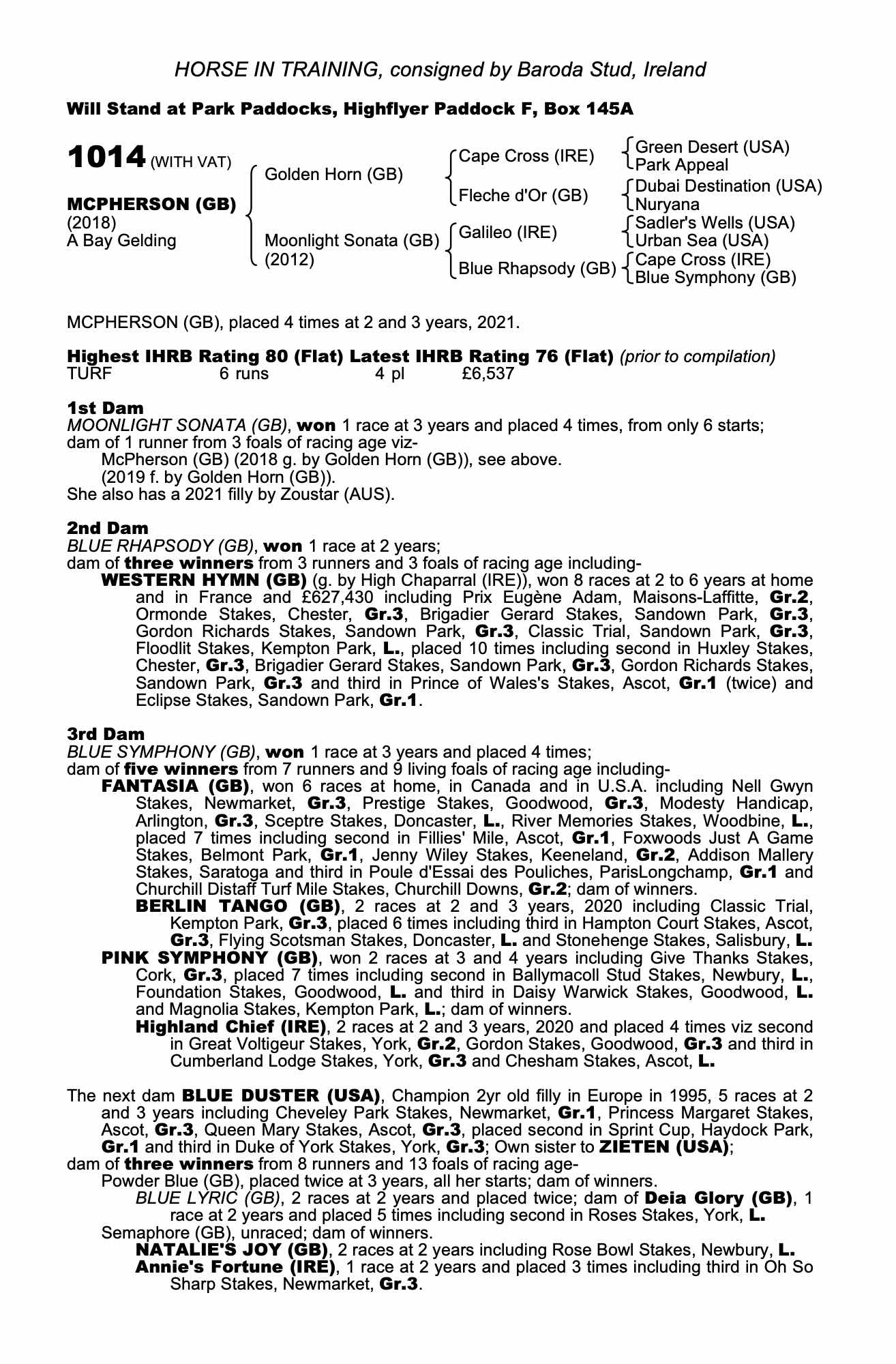 HORSE IN TRAINING, consigned by Baroda Stud, Ireland

Will Stand at Park Paddocks, Highflyer Paddock F, Box 145A

1014 (WITH VAT)

MCPHERSON (GB)
(2018)
A Bay Gelding

Golden Horn (GB)
Moonlight Sonata (GB)
(2012)

Cape Cross (IRE)
Fleche d'Or (GB)
Galileo (IRE)
Blue Rhapsody (GB)

Green Desert (USA)
Park Appeal
Dubai Destination (USA)
Nuryana
Sadler's Wells (USA)
Urban Sea (USA)
Cape Cross (IRE)
Blue Symphony (GB)

MCPHERSON (GB), placed 4 times at 2 and 3 years, 2021.

Highest IHRB Rating 80 (Flat) Latest IHRB Rating 76 (Flat) (prior to compilation)
TURF 6 runs 4 pl £6,537

1st Dam
MOONLIGHT SONATA (GB), won 1 race at 3 years and placed 4 times, from only 6 starts; dam of 1 runner from 3 foals of racing age viz-
McPherson (GB) (2018 g. by Golden Horn (GB)), see above.
(2019 f. by Golden Horn (GB)).
She also has a 2021 filly by Zoustar (AUS).

2nd Dam
BLUE RHAPSODY (GB), won 1 race at 2 years;
dam of three winners from 3 runners and 3 foals of racing age including-
WESTERN HYMN (GB) (g. by High Chaparral (IRE)), won 8 races at 2 to 6 years at home and in France and £627,430 including Prix Eugène Adam, Maisons-Laffitte, Gr.2, Ormonde Stakes, Chester, Gr.3, Brigadier Gerard Stakes, Sandown Park, Gr.3, Gordon Richards Stakes, Sandown Park, Gr.3, Classic Trial, Sandown Park, Gr.3, Floodlit Stakes, Kempton Park, L., placed 10 times including second in Huxley Stakes, Chester, Gr.3, Brigadier Gerard Stakes, Sandown Park, Gr.3, Gordon Richards Stakes, Sandown Park, Gr.3 and third in Prince of Wales's Stakes, Ascot, Gr.1 (twice) and Eclipse Stakes, Sandown Park, Gr.1.

3rd Dam
BLUE SYMPHONY (GB), won 1 race at 3 years and placed 4 times;
dam of five winners from 7 runners and 9 living foals of racing age including-
FANTASIA (GB), won 6 races at home, in Canada and in U.S.A. including Nell Gwyn Stakes, Newmarket, Gr.3, Prestige Stakes, Goodwood, Gr.3, Modesty Handicap, Arlington, Gr.3, Sceptre Stakes, Doncaster, L., River Memories Stakes, Woodbine, L., placed 7 times including second in Fillies' Mile, Ascot, Gr.1, Foxwoods Just A Game Stakes, Belmont Park, Gr.1, Jenny Wiley Stakes, Keeneland, Gr.2, Addison Mallery Stakes, Saratoga and third in Poule d'Essai des Pouliches, ParisLongchamp, Gr.1 and Churchill Distaff Turf Mile Stakes, Churchill Downs, Gr.2; dam of winners.
BERLIN TANGO (GB), 2 races at 2 and 3 years, 2020 including Classic Trial, Kempton Park, Gr.3, placed 6 times including third in Hampton Court Stakes, Ascot, Gr.3, Flying Scotsman Stakes, Doncaster, L. and Stonehenge Stakes, Salisbury, L.
PINK SYMPHONY (GB), won 2 races at 3 and 4 years including Give Thanks Stakes, Cork, Gr.3, placed 7 times including second in Ballymacoll Stud Stakes, Newbury, L., Foundation Stakes, Goodwood, L. and third in Daisy Warwick Stakes, Goodwood, L. and Magnolia Stakes, Kempton Park, L.; dam of winners.
Highland Chief (IRE), 2 races at 2 and 3 years, 2020 and placed 4 times viz second in Great Voltigeur Stakes, York, Gr.2, Gordon Stakes, Goodwood, Gr.3 and third in Cumberland Lodge Stakes, York, Gr.3 and Chesham Stakes, Ascot, L.

The next dam BLUE DUSTER (USA), Champion 2yr old filly in Europe in 1995, 5 races at 2 and 3 years including Cheveley Park Stakes, Newmarket, Gr.1, Princess Margaret Stakes, Ascot, Gr.3, Queen Mary Stakes, Ascot, Gr.3, placed second in Sprint Cup, Haydock Park, Gr.1 and third in Duke of York Stakes, York, Gr.3; Own sister to ZIETEN (USA);
dam of three winners from 8 runners and 13 foals of racing age-
Powder Blue (GB), placed twice at 3 years, all her starts; dam of winners.
BLUE LYRIC (GB), 2 races at 2 years and placed twice; dam of Deia Glory (GB), 1 race at 2 years and placed 5 times including second in Roses Stakes, York, L.
Semaphore (GB), unraced; dam of winners.
NATALIE'S JOY (GB), 2 races at 2 years including Rose Bowl Stakes, Newbury, L.
Annie's Fortune (IRE), 1 race at 2 years and placed 3 times including third in Oh So Sharp Stakes, Newmarket, Gr.3.